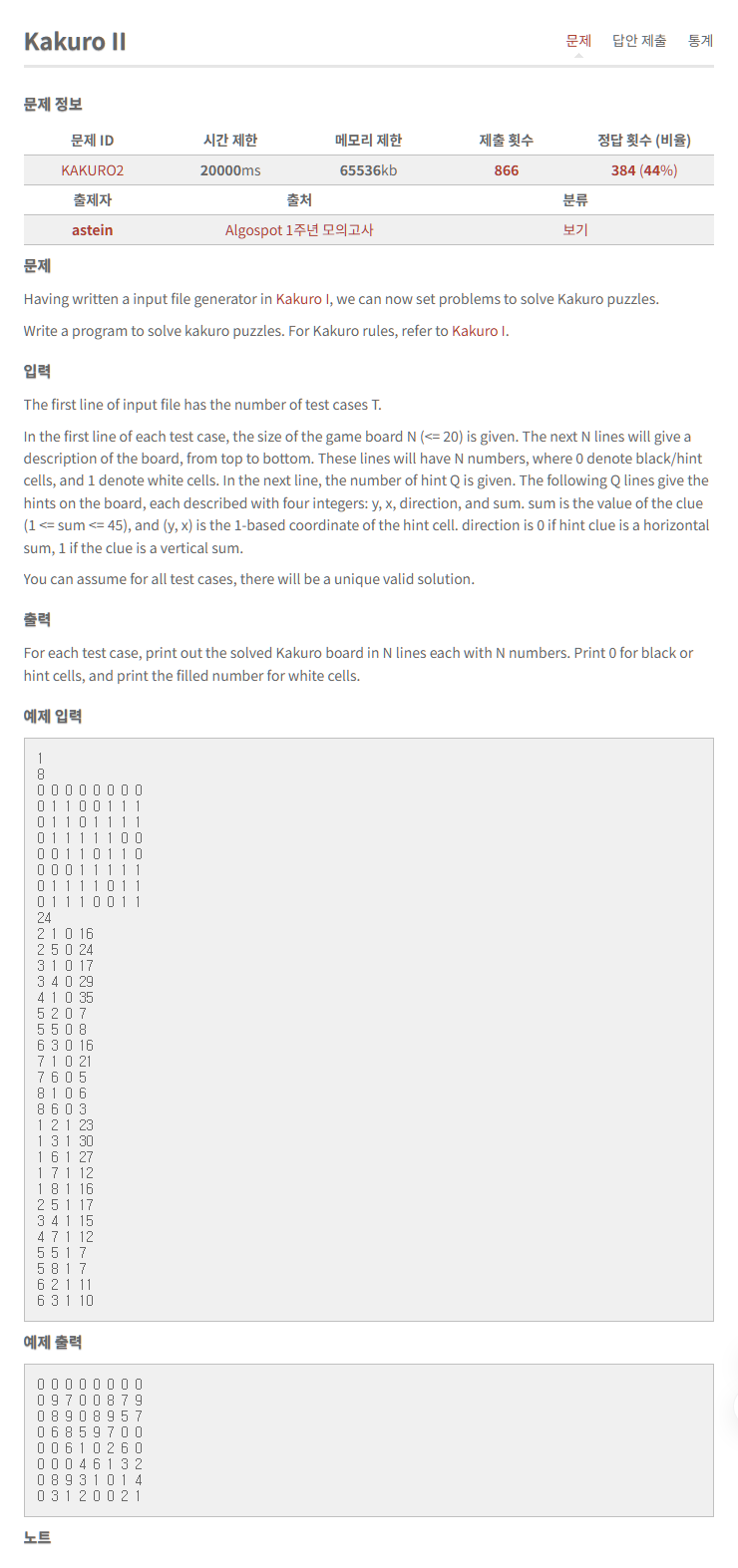 Kakuro II

문제 답안 제출 통계

문제 정보

| 문제 ID | 시간 제한 | 메모리 제한 | 제출 횟수 | 정답 횟수 (비율) |
|---|---|---|---|---|
| KAKURO2 | 20000ms | 65536kb | 866 | 384 (44%) |

| 출제자 | 출처 | 분류 |
|---|---|---|
| astein | Algospot 1주년 모의고사 | 보기 |

문제

Having written a input file generator in Kakuro I, we can now set problems to solve Kakuro puzzles.

Write a program to solve kakuro puzzles. For Kakuro rules, refer to Kakuro I.

입력

The first line of input file has the number of test cases T.

In the first line of each test case, the size of the game board N (<= 20) is given. The next N lines will give a description of the board, from top to bottom. These lines will have N numbers, where 0 denote black/hint cells, and 1 denote white cells. In the next line, the number of hint Q is given. The following Q lines give the hints on the board, each described with four integers: y, x, direction, and sum. sum is the value of the clue (1 <= sum <= 45), and (y, x) is the 1-based coordinate of the hint cell. direction is 0 if hint clue is a horizontal sum, 1 if the clue is a vertical sum.

You can assume for all test cases, there will be a unique valid solution.

출력

For each test case, print out the solved Kakuro board in N lines each with N numbers. Print 0 for black or hint cells, and print the filled number for white cells.

예제 입력

1
8
0 0 0 0 0 0 0 0
0 1 1 0 0 1 1 1
0 1 1 0 1 1 1 1
0 1 1 1 1 1 0 0
0 0 1 1 0 1 1 0
0 0 0 1 1 1 1 1
0 1 1 1 1 0 1 1
0 1 1 1 0 0 1 1
24
2 1 0 16
2 5 0 24
3 1 0 17
3 4 0 29
4 1 0 35
5 2 0 7
5 5 0 8
6 3 0 16
7 1 0 21
7 6 0 5
8 1 0 6
8 6 0 3
1 2 1 23
1 3 1 30
1 6 1 27
1 7 1 12
1 8 1 16
2 5 1 17
3 4 1 15
4 7 1 12
5 5 1 7
5 8 1 7
6 2 1 11
6 3 1 10

예제 출력

0 0 0 0 0 0 0 0
0 9 7 0 0 8 7 9
0 8 9 0 8 9 5 7
0 6 8 5 9 7 0 0
0 0 6 1 0 2 6 0
0 0 0 4 6 1 3 2
0 8 9 3 1 0 1 4
0 3 1 2 0 0 2 1

노트